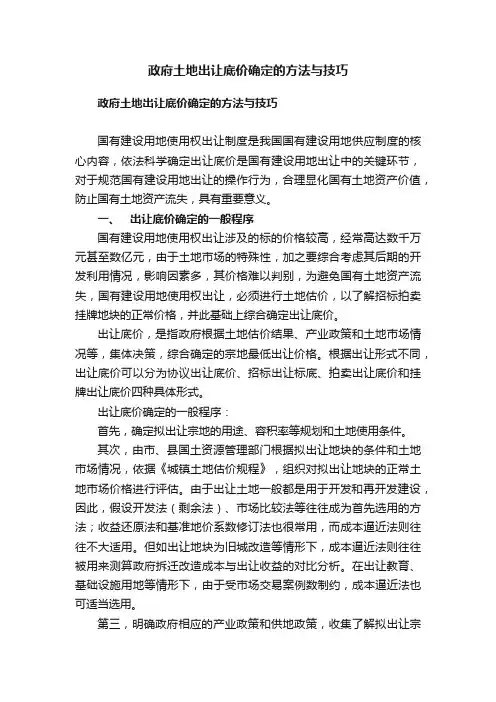 政府土地出让底价确定的方法与技巧

政府土地出让底价确定的方法与技巧

国有建设用地使用权出让制度是我国国有建设用地供应制度的核心内容，依法科学确定出让底价是国有建设用地出让中的关键环节，对于规范国有建设用地出让的操作行为，合理显化国有土地资产价值，防止国有土地资产流失，具有重要意义。

一、　出让底价确定的一般程序

国有建设用地使用权出让涉及的标的价格较高，经常高达数千万元甚至数亿元，由于土地市场的特殊性，加之要综合考虑其后期的开发利用情况，影响因素多，其价格难以判别，为避免国有土地资产流失，国有建设用地使用权出让，必须进行土地估价，以了解招标拍卖挂牌地块的正常价格，并此基础上综合确定出让底价。

出让底价，是指政府根据土地估价结果、产业政策和土地市场情况等，集体决策，综合确定的宗地最低出让价格。根据出让形式不同，出让底价可以分为协议出让底价、招标出让标底、拍卖出让底价和挂牌出让底价四种具体形式。

出让底价确定的一般程序：

首先，确定拟出让宗地的用途、容积率等规划和土地使用条件。

其次，由市、县国土资源管理部门根据拟出让地块的条件和土地市场情况，依据《城镇土地估价规程》，组织对拟出让地块的正常土地市场价格进行评估。由于出让土地一般都是用于开发和再开发建设，因此，假设开发法（剩余法）、市场比较法等往往成为首先选用的方法；收益还原法和基准地价系数修订法也很常用，而成本逼近法则往往不大适用。但如出让地块为旧城改造等情形下，成本逼近法则往往被用来测算政府拆迁改造成本与出让收益的对比分析。在出让教育、基础设施用地等情形下，由于受市场交易案例数制约，成本逼近法也可适当选用。

第三，明确政府相应的产业政策和供地政策，收集了解拟出让宗